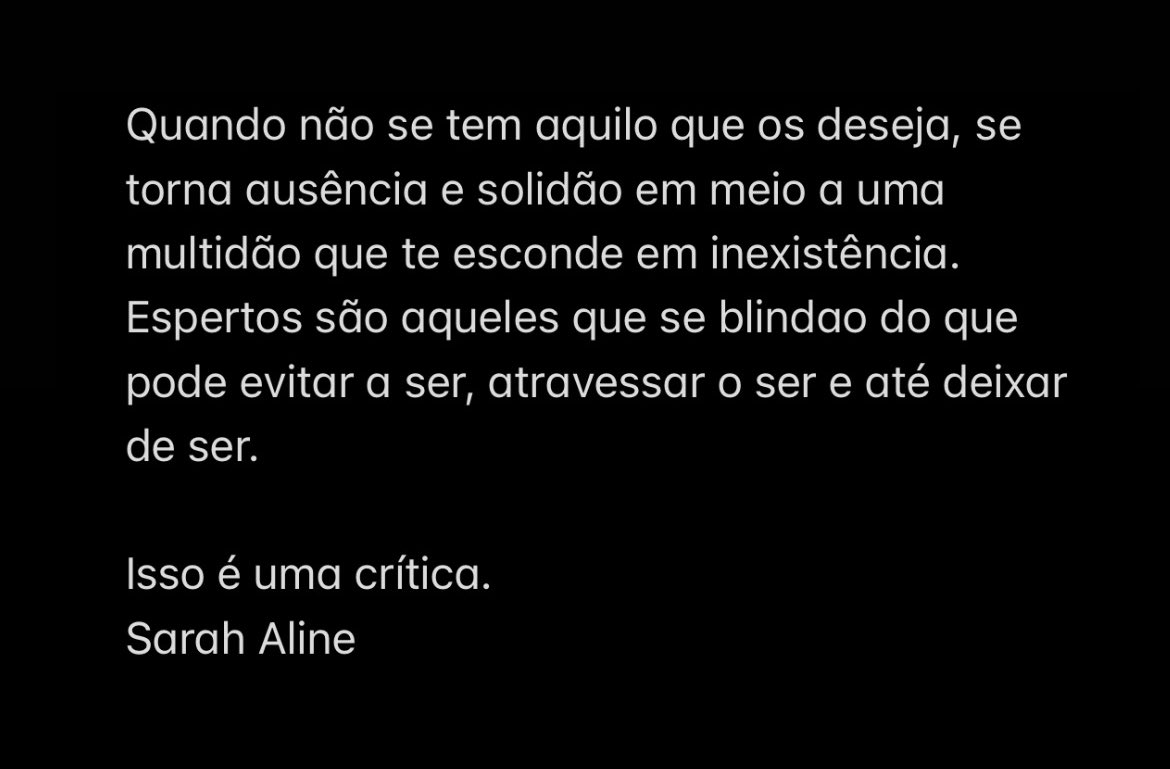 Quando não se tem aquilo que os deseja, se torna ausência e solidão em meio a uma multidão que te esconde em inexistência. Espertos são aqueles que se blindao do que pode evitar a ser, atravessar o ser e até deixar de ser.

Isso é uma crítica.
Sarah Aline